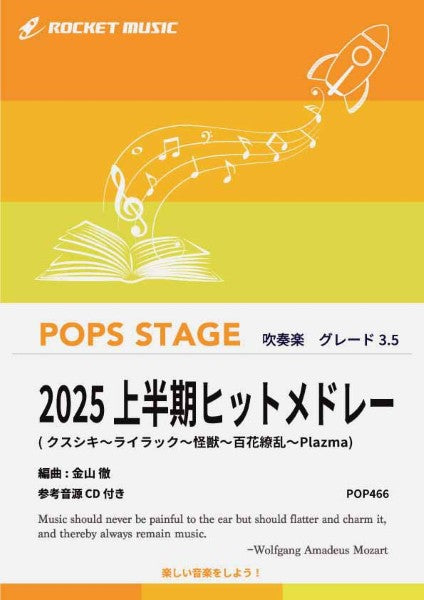 ROCKET MUSIC

POPS STAGE 吹奏楽 グレード 3.5

2025 上半期ヒットメドレー

( クスシキ～ライラック～怪獣～百花繚乱～Plazma)

編曲 : 金山 徹

参考音源 CD 付き

POP466

Music should never be painful to the ear but should flatter and charm it, and thereby always remain music.

−Wolfgang Amadeus Mozart

楽しい音楽をしよう！